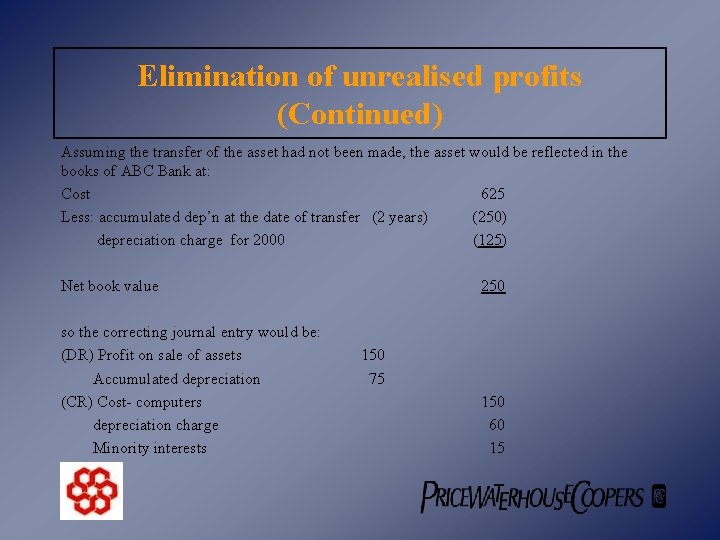 Elimination of unrealised profits (Continued)

Assuming the transfer of the asset had not been made, the asset would be reflected in the books of ABC Bank at:

Cost 625
Less: accumulated dep'n at the date of transfer (2 years) (250)
depreciation charge for 2000 (125)

Net book value 250

so the correcting journal entry would be:
(DR) Profit on sale of assets 150
Accumulated depreciation 75
(CR) Cost- computers 150
depreciation charge 60
Minority interests 15

PRICEWATERHOUSECOOPERS